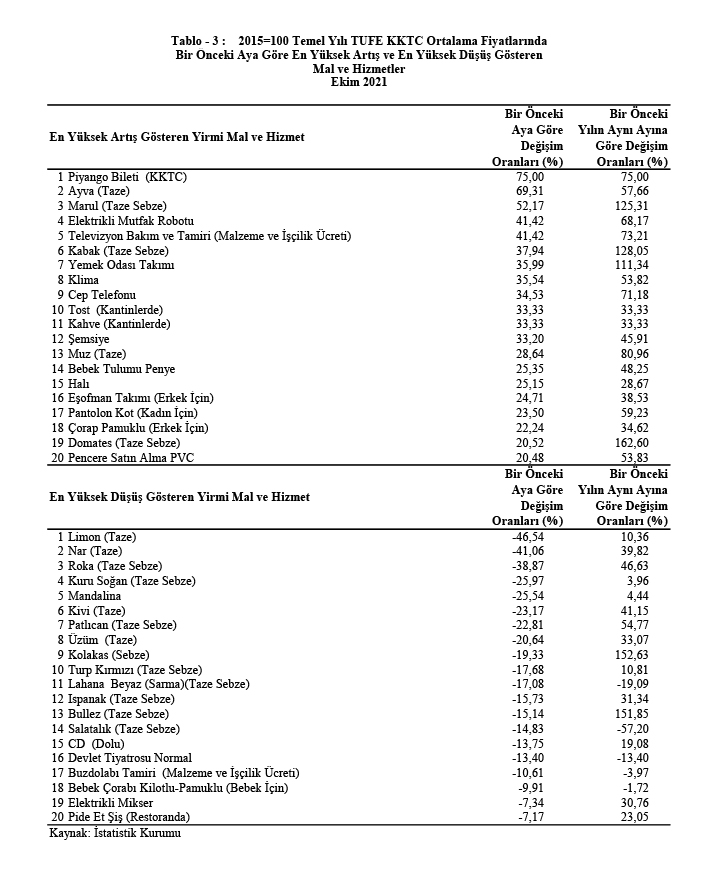 Tablo - 3 : 2015=100 Temel Yılı TUFE KKTC Ortalama Fiyatlarında Bir Onceki Aya Göre En Yüksek Artış ve En Yüksek Düşüş Gösteren Mal ve Hizmetler Ekim 2021

| En Yüksek Artış Gösteren Yirmi Mal ve Hizmet | Bir Önceki Aya Göre Değişim Oranları (%) | Bir Önceki Yılın Aynı Ayına Göre Değişim Oranları (%) |
|---|---|---|
| 1 Piyango Bileti (KKTC) | 75,00 | 75,00 |
| 2 Ayva (Taze) | 69,31 | 57,66 |
| 3 Marul (Taze Sebze) | 52,17 | 125,31 |
| 4 Elektrikli Mutfak Robotu | 41,42 | 68,17 |
| 5 Televizyon Bakım ve Tamiri (Malzeme ve İşçilik Ücreti) | 41,42 | 73,21 |
| 6 Kabak (Taze Sebze) | 37,94 | 128,05 |
| 7 Yemek Odası Takımı | 35,99 | 111,34 |
| 8 Klima | 35,54 | 53,82 |
| 9 Cep Telefonu | 34,53 | 71,18 |
| 10 Tost (Kantinlerde) | 33,33 | 33,33 |
| 11 Kahve (Kantinlerde) | 33,33 | 33,33 |
| 12 Şemsiye | 33,20 | 45,91 |
| 13 Muz (Taze) | 28,64 | 80,96 |
| 14 Bebek Tulumu Penye | 25,35 | 48,25 |
| 15 Halı | 25,15 | 28,67 |
| 16 Eşofman Takımı (Erkek İçin) | 24,71 | 38,53 |
| 17 Pantolon Kot (Kadın İçin) | 23,50 | 59,23 |
| 18 Çorap Pamuklu (Erkek İçin) | 22,24 | 34,62 |
| 19 Domates (Taze Sebze) | 20,52 | 162,60 |
| 20 Pencere Satın Alma PVC | 20,48 | 53,83 |

| En Yüksek Düşüş Gösteren Yirmi Mal ve Hizmet | Bir Önceki Aya Göre Değişim Oranları (%) | Bir Önceki Yılın Aynı Ayına Göre Değişim Oranları (%) |
|---|---|---|
| 1 Limon (Taze) | -46,54 | 10,36 |
| 2 Nar (Taze) | -41,06 | 39,82 |
| 3 Roka (Taze Sebze) | -38,87 | 46,63 |
| 4 Kuru Soğan (Taze Sebze) | -25,97 | 3,96 |
| 5 Mandalina | -25,54 | 4,44 |
| 6 Kivi (Taze) | -23,17 | 41,15 |
| 7 Patlıcan (Taze Sebze) | -22,81 | 54,77 |
| 8 Üzüm (Taze) | -20,64 | 33,07 |
| 9 Kolakas (Sebze) | -19,33 | 152,63 |
| 10 Turp Kırmızı (Taze Sebze) | -17,68 | 10,81 |
| 11 Lahana Beyaz (Sarma)(Taze Sebze) | -17,08 | -19,09 |
| 12 Ispanak (Taze Sebze) | -15,73 | 31,34 |
| 13 Bullez (Taze Sebze) | -15,14 | 151,85 |
| 14 Salatalık (Taze Sebze) | -14,83 | -57,20 |
| 15 CD (Dolu) | -13,75 | 19,08 |
| 16 Devlet Tiyatrosu Normal | -13,40 | -13,40 |
| 17 Buzdolabı Tamiri (Malzeme ve İşçilik Ücreti) | -10,61 | -3,97 |
| 18 Bebek Çorabı Kilotlu-Pamuklu (Bebek İçin) | -9,91 | -1,72 |
| 19 Elektrikli Mikser | -7,34 | 30,76 |
| 20 Pide Et Şiş (Restoranda) | -7,17 | 23,05 |

Kaynak: İstatistik Kurumu